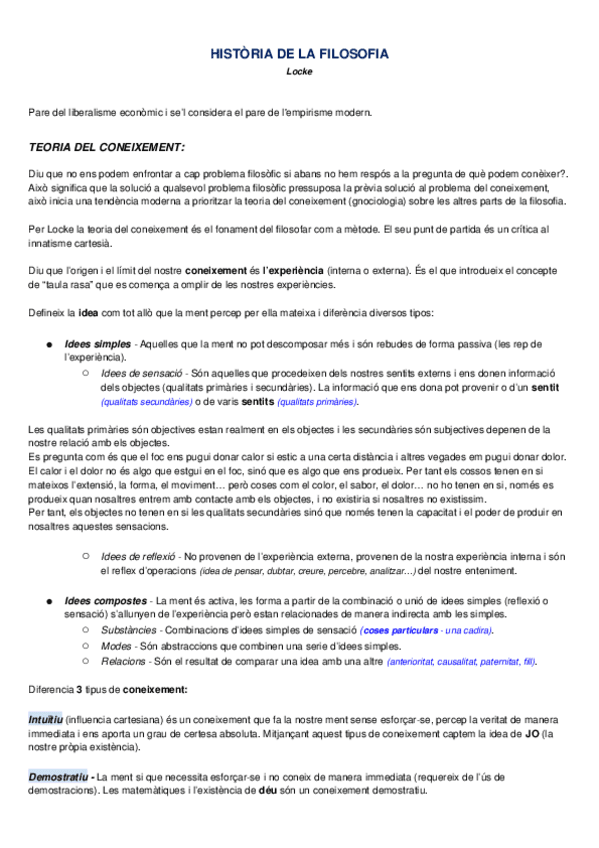 HISTÒRIA DE LA FILOSOFIA
Locke

Pare del liberalisme econòmic i se'l considera el pare de l'empirisme modern.

TEORIA DEL CONEIXEMENT:

Diu que no ens podem enfrontar a cap problema filosòfic si abans no hem respós a la pregunta de què podem conèixer?. Això significa que la solució a qualsevol problema filosòfic pressuposa la prèvia solució al problema del coneixement, això inicia una tendència moderna a prioritzar la teoria del coneixement (gnociologia) sobre les altres parts de la filosofia.

Per Locke la teoria del coneixement és el fonament del filosofar com a mètode. El seu punt de partida és un crítica al innatisme cartesià.

Diu que l'origen i el límit del nostre coneixement és l'experiència (interna o externa). És el que introdueix el concepte de "taula rasa" que es comença a omplir de les nostres experiències.

Defineix la idea com tot allò que la ment percep per ella mateixa i diferència diversos tipos:

● Idees simples - Aquelles que la ment no pot descomposar més i són rebudes de forma passiva (les rep de l'experiència).
○ Idees de sensació - Són aquelles que procedeixen dels nostres sentits externs i ens donen informació dels objectes (qualitats primàries i secundàries). La informació que ens dona pot provenir o d'un sentit (qualitats secundàries) o de varis sentits (qualitats primàries).

Les qualitats primàries són objectives estan realment en els objectes i les secundàries són subjectives depenen de la nostre relació amb els objectes.
Es pregunta com és que el foc ens pugui donar calor si estic a una certa distància i altres vegades em pugui donar dolor. El calor i el dolor no és algo que estgui en el foc, sinó que es algo que ens produeix. Per tant els cossos tenen en si mateixos l'extensió, la forma, el moviment… però coses com el color, el sabor, el dolor… no ho tenen en si, només es produeix quan nosaltres entrem amb contacte amb els objectes, i no existiria si nosaltres no existissim.
Per tant, els objectes no tenen en si les qualitats secundàries sinó que només tenen la capacitat i el poder de produir en nosaltres aquestes sensacions.

○ Idees de reflexió - No provenen de l'experiència externa, provenen de la nostra experiència interna i són el reflex d'operacions (idea de pensar, dubtar, creure, percebre, analitzar…) del nostre enteniment.

● Idees compostes - La ment és activa, les forma a partir de la combinació o unió de idees simples (reflexió o sensació) s'allunyen de l'experiència però estan relacionades de manera indirecta amb les simples.
○ Substàncies - Combinacions d'idees simples de sensació (coses particulars - una cadira).
○ Modes - Són abstraccions que combinen una serie d'idees simples.
○ Relacions - Són el resultat de comparar una idea amb una altre (anterioritat, causalitat, paternitat, fill).

Diferencia 3 tipus de coneixement:

Intuïtiu (influencia cartesiana) és un coneixement que fa la nostre ment sense esforçar-se, percep la veritat de manera immediata i ens aporta un grau de certesa absoluta. Mitjançant aquest tipus de coneixement captem la idea de JO (la nostre pròpia existència).

Demostratiu - La ment si que necessita esforçar-se i no coneix de manera immediata (requereix de l'ús de demostracions). Les matemàtiques i l'existència de déu són un coneixement demostratiu.